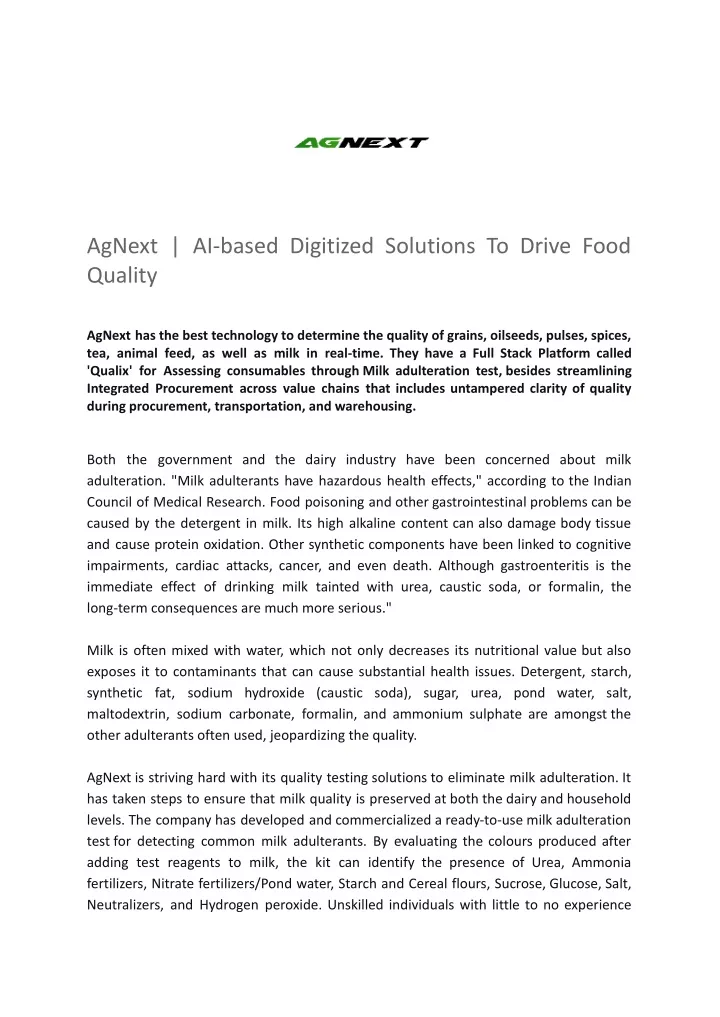 AGNEXT

AgNext | AI-based Digitized Solutions To Drive Food Quality

AgNext has the best technology to determine the quality of grains, oilseeds, pulses, spices, tea, animal feed, as well as milk in real-time. They have a Full Stack Platform called 'Qualix' for Assessing consumables through Milk adulteration test, besides streamlining Integrated Procurement across value chains that includes untampered clarity of quality during procurement, transportation, and warehousing.

Both the government and the dairy industry have been concerned about milk adulteration. "Milk adulterants have hazardous health effects," according to the Indian Council of Medical Research. Food poisoning and other gastrointestinal problems can be caused by the detergent in milk. Its high alkaline content can also damage body tissue and cause protein oxidation. Other synthetic components have been linked to cognitive impairments, cardiac attacks, cancer, and even death. Although gastroenteritis is the immediate effect of drinking milk tainted with urea, caustic soda, or formalin, the long-term consequences are much more serious."

Milk is often mixed with water, which not only decreases its nutritional value but also exposes it to contaminants that can cause substantial health issues. Detergent, starch, synthetic fat, sodium hydroxide (caustic soda), sugar, urea, pond water, salt, maltodextrin, sodium carbonate, formalin, and ammonium sulphate are amongst the other adulterants often used, jeopardizing the quality.

AgNext is striving hard with its quality testing solutions to eliminate milk adulteration. It has taken steps to ensure that milk quality is preserved at both the dairy and household levels. The company has developed and commercialized a ready-to-use milk adulteration test for detecting common milk adulterants. By evaluating the colours produced after adding test reagents to milk, the kit can identify the presence of Urea, Ammonia fertilizers, Nitrate fertilizers/Pond water, Starch and Cereal flours, Sucrose, Glucose, Salt, Neutralizers, and Hydrogen peroxide. Unskilled individuals with little to no experience